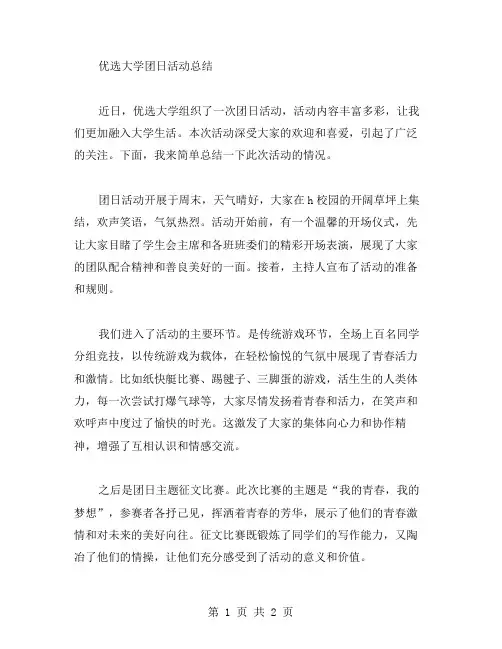 优选大学团日活动总结

近日，优选大学组织了一次团日活动，活动内容丰富多彩，让我们更加融入大学生活。本次活动深受大家的欢迎和喜爱，引起了广泛的关注。下面，我来简单总结一下此次活动的情况。

团日活动开展于周末，天气晴好，大家在h校园的开阔草坪上集结，欢声笑语，气氛热烈。活动开始前，有一个温馨的开场仪式，先让大家目睹了学生会主席和各班班委们的精彩开场表演，展现了大家的团队配合精神和善良美好的一面。接着，主持人宣布了活动的准备和规则。

我们进入了活动的主要环节。是传统游戏环节，全场上百名同学分组竞技，以传统游戏为载体，在轻松愉悦的气氛中展现了青春活力和激情。比如纸快艇比赛、踢毽子、三脚蛋的游戏，活生生的人类体力，每一次尝试打爆气球等，大家尽情发扬着青春和活力，在笑声和欢呼声中度过了愉快的时光。这激发了大家的集体向心力和协作精神，增强了互相认识和情感交流。

之后是团日主题征文比赛。此次比赛的主题是“我的青春，我的梦想”，参赛者各抒己见，挥洒着青春的芳华，展示了他们的青春激情和对未来的美好向往。征文比赛既锻炼了同学们的写作能力，又陶冶了他们的情操，让他们充分感受到了活动的意义和价值。

第 1 页 共 2 页